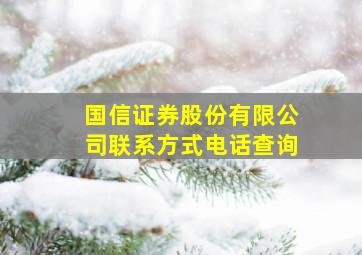 国信证券股份有限公司联系方式电话查询